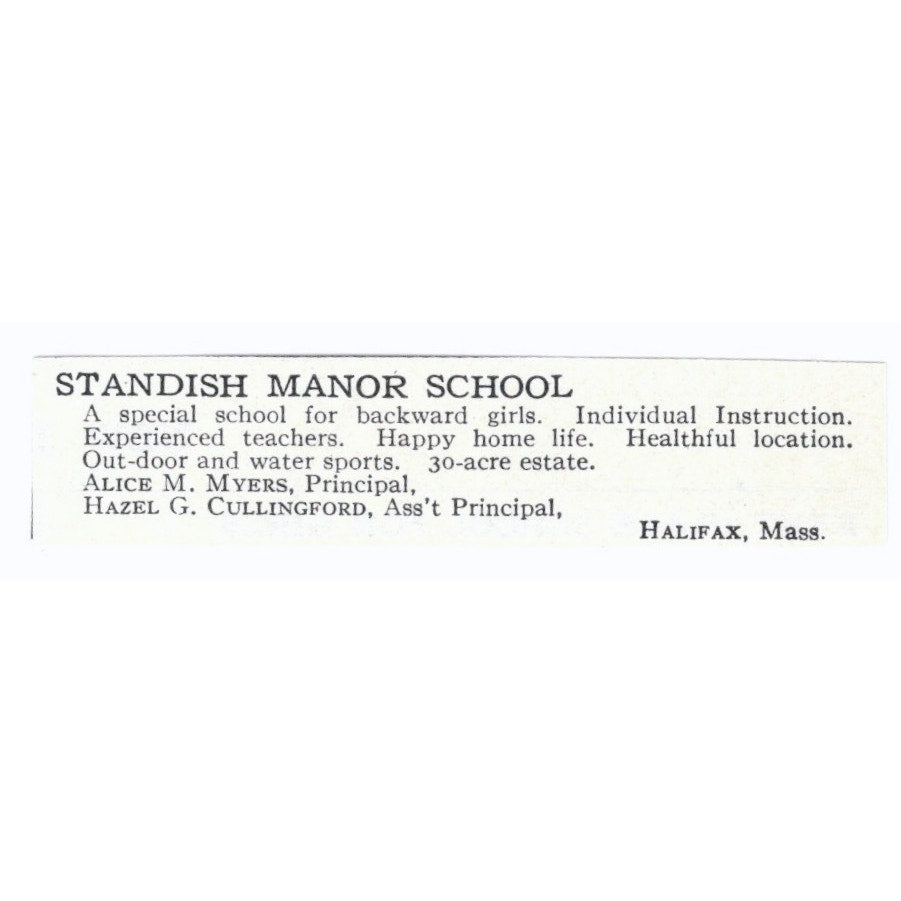 STANDISH MANOR SCHOOL

A special school for backward girls. Individual Instruction. Experienced teachers. Happy home life. Healthful location. Out-door and water sports. 30-acre estate.

ALICE M. MYERS, Principal,
HAZEL G. CULLINGFORD, Ass't Principal,
HALIFAX, Mass.